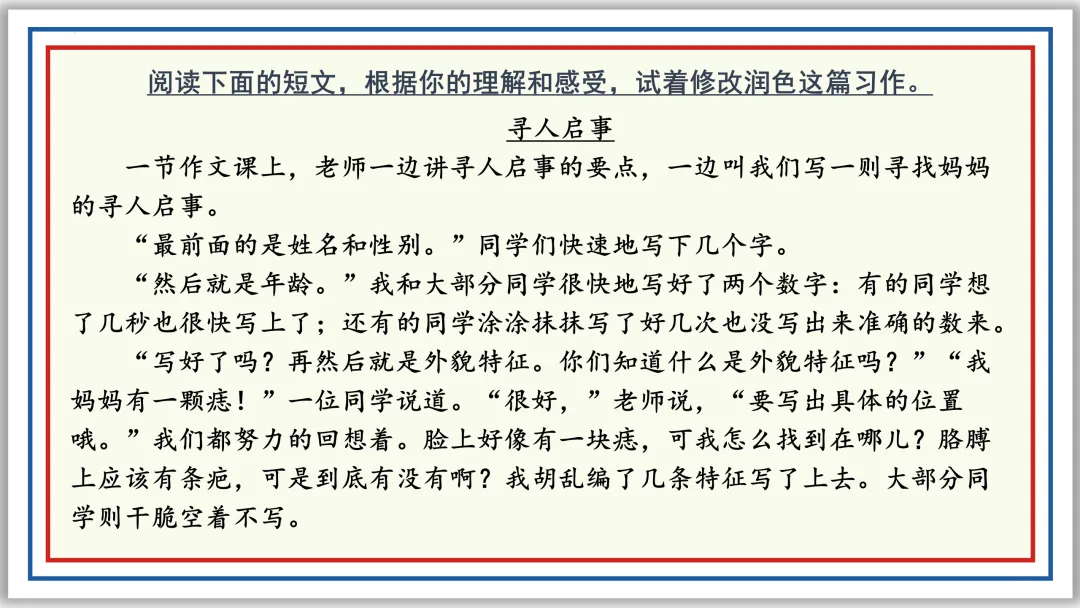 阅读下面的短文，根据你的理解和感受，试着修改润色这篇习作。

寻人启事

一节作文课上，老师一边讲寻人启事的要点，一边叫我们写一则寻找妈妈的寻人启事。

“最前面的是姓名和性别。”同学们快速地写下几个字。

“然后就是年龄。”我和大部分同学很快地写好了两个数字：有的同学想了几秒也很快写上了；还有的同学涂涂抹抹写了好几次也没写出来准确的数来。

“写好了吗？再然后就是外貌特征。你们知道什么是外貌特征吗？”“我妈妈有一颗痣！”一位同学说道。“很好，”老师说，“要写出具体的位置哦。”我们都努力的回想着。脸上好像有一块痣，可我怎么找到在哪儿？胳膊上应该有条疤，可是到底有没有啊？我胡乱编了几条特征写了上去。大部分同学则干脆空着不写。